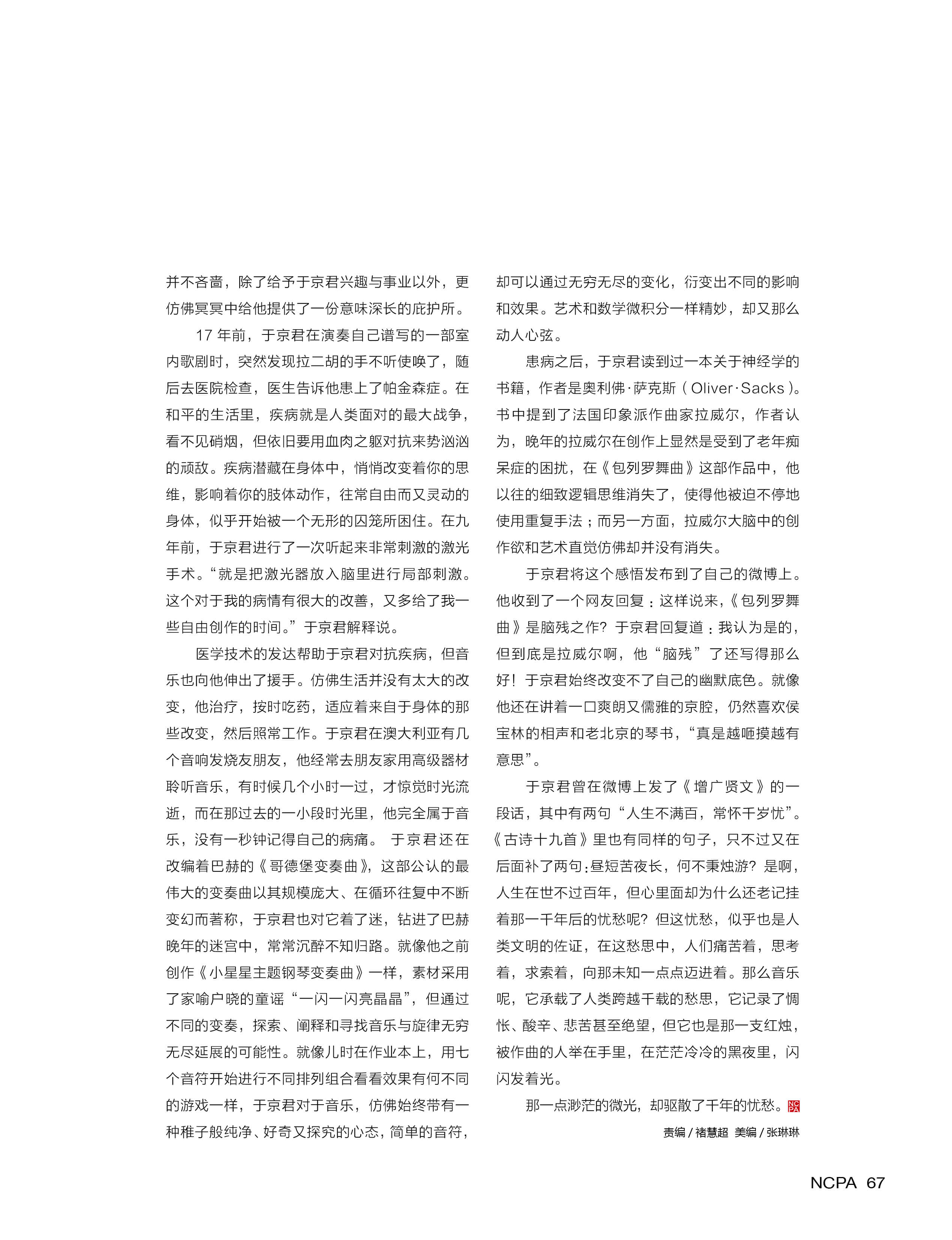 并不吝啬，除了给予于京君兴趣与事业以外，更仿佛冥冥中给他提供了一份意味深长的庇护所。

17 年前，于京君在演奏自己谱写的一部室内歌剧时，突然发现拉二胡的手不听使唤了，随后去医院检查，医生告诉他患上了帕金森症。在和平的生活里，疾病就是人类面对的最大战争，看不见硝烟，但依旧要用血肉之躯对抗来势汹汹的顽敌。疾病潜藏在身体中，悄悄改变着你的思维，影响着你的肢体动作，往常自由而又灵动的身体，似乎开始被一个无形的囚笼所困住。在九年前，于京君进行了一次听起来非常刺激的激光手术。“就是把激光器放入脑里进行局部刺激。这个对于我的病情有很大的改善，又多给了我一些自由创作的时间。”于京君解释说。

医学技术的发达帮助于京君对抗疾病，但音乐也向他伸出了援手。仿佛生活并没有太大的改变，他治疗，按时吃药，适应着来自于身体的那些改变，然后照常工作。于京君在澳大利亚有几个音响发烧友朋友，他经常去朋友家用高级器材聆听音乐，有时候几个小时一过，才惊觉时光流逝，而在那过去的一小段时光里，他完全属于音乐，没有一秒钟记得自己的病痛。 于京君还在改编着巴赫的《哥德堡变奏曲》，这部公认的最伟大的变奏曲以其规模庞大、在循环往复中不断变幻而著称，于京君也对它着了迷，钻进了巴赫晚年的迷宫中，常常沉醉不知归路。就像他之前创作《小星星主题钢琴变奏曲》一样，素材采用了家喻户晓的童谣“一闪一闪亮晶晶”，但通过不同的变奏，探索、阐释和寻找音乐与旋律无穷无尽延展的可能性。就像儿时在作业本上，用七个音符开始进行不同排列组合看看效果有何不同的游戏一样，于京君对于音乐，仿佛始终带有一种稚子般纯净、好奇又探究的心态，简单的音符，却可以通过无穷无尽的变化，衍变出不同的影响和效果。艺术和数学微积分一样精妙，却又那么动人心弦。

患病之后，于京君读到过一本关于神经学的书籍，作者是奥利佛·萨克斯（Oliver·Sacks）。书中提到了法国印象派作曲家拉威尔，作者认为，晚年的拉威尔在创作上显然是受到了老年痴呆症的困扰，在《包列罗舞曲》这部作品中，他以往的细致逻辑思维消失了，使得他被迫不停地使用重复手法；而另一方面，拉威尔大脑中的创作欲和艺术直觉仿佛却并没有消失。

于京君将这个感悟发布到了自己的微博上。他收到了一个网友回复：这样说来，《包列罗舞曲》是脑残之作？于京君回复道：我认为是的，但到底是拉威尔啊，他“脑残”了还写得那么好！于京君始终改变不了自己的幽默底色。就像他还在讲着一口爽朗又儒雅的京腔，仍然喜欢侯宝林的相声和老北京的琴书，“真是越咂摸越有意思”。

于京君曾在微博上发了《增广贤文》的一段话，其中有两句“人生不满百，常怀千岁忧”。《古诗十九首》里也有同样的句子，只不过又在后面补了两句：昼短苦夜长，何不秉烛游？是啊，人生在世不过百年，但心里面却为什么还老记挂着那一千年后的忧愁呢？但这忧愁，似乎也是人类文明的佐证，在这愁思中，人们痛苦着，思考着，求索着，向那未知一点点迈进着。那么音乐呢，它承载了人类跨越千载的愁思，它记录了惆怅、酸辛、悲苦甚至绝望，但它也是那一支红烛，被作曲的人举在手里，在茫茫冷冷的黑夜里，闪闪发着光。

那一点渺茫的微光，却驱散了千年的忧愁。NCPA

责编 / 褚慧超 美编 / 张琳琳

NCPA 67